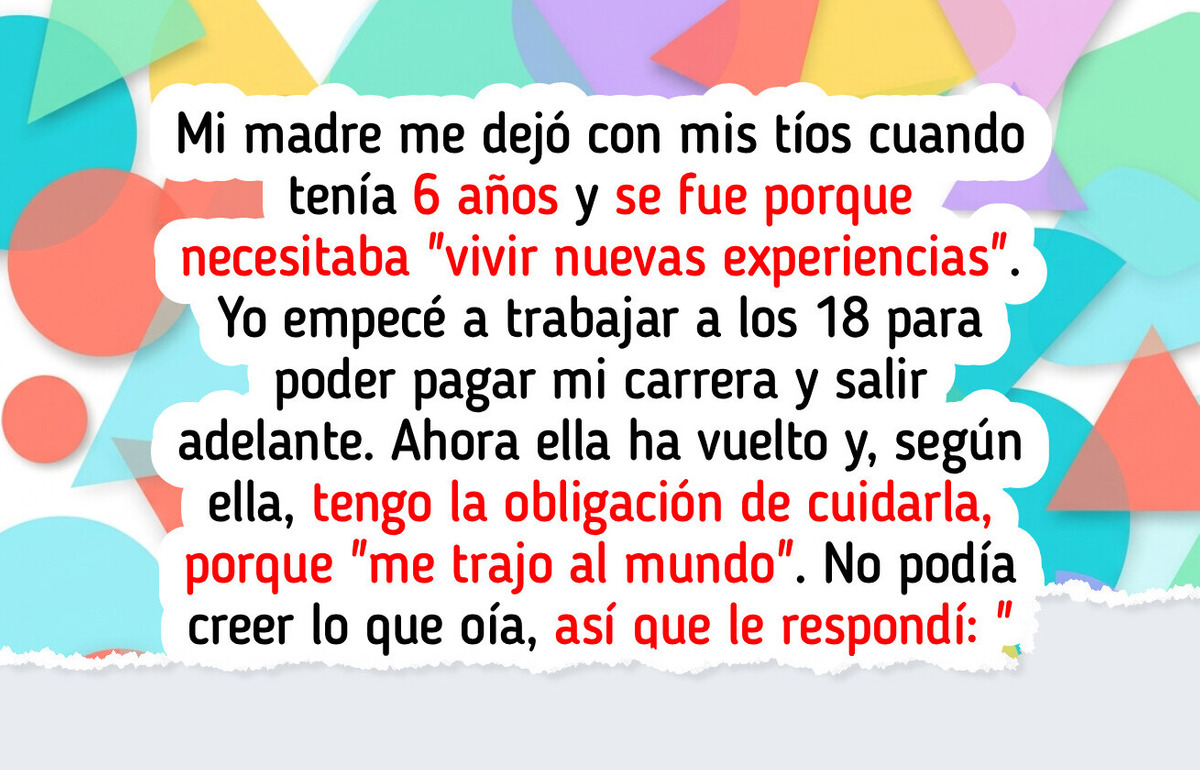 Mi madre me dejó con mis tíos cuando tenía 6 años y se fue porque necesitaba "vivir nuevas experiencias". Yo empecé a trabajar a los 18 para poder pagar mi carrera y salir adelante. Ahora ella ha vuelto y, según ella, tengo la obligación de cuidarla, porque "me trajo al mundo". No podía creer lo que oía, así que le respondí: "